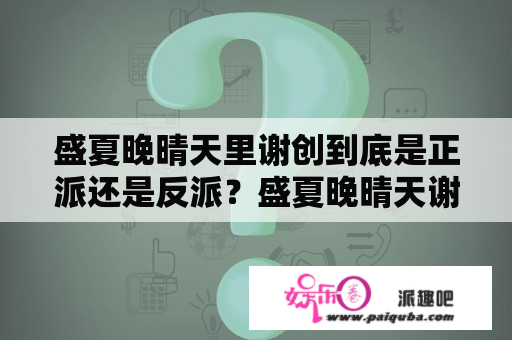 盛夏晚晴天里谢创到底是正派还是反派？盛夏晚晴天谢

娱乐圈

派趣吧

www.paiquba.com